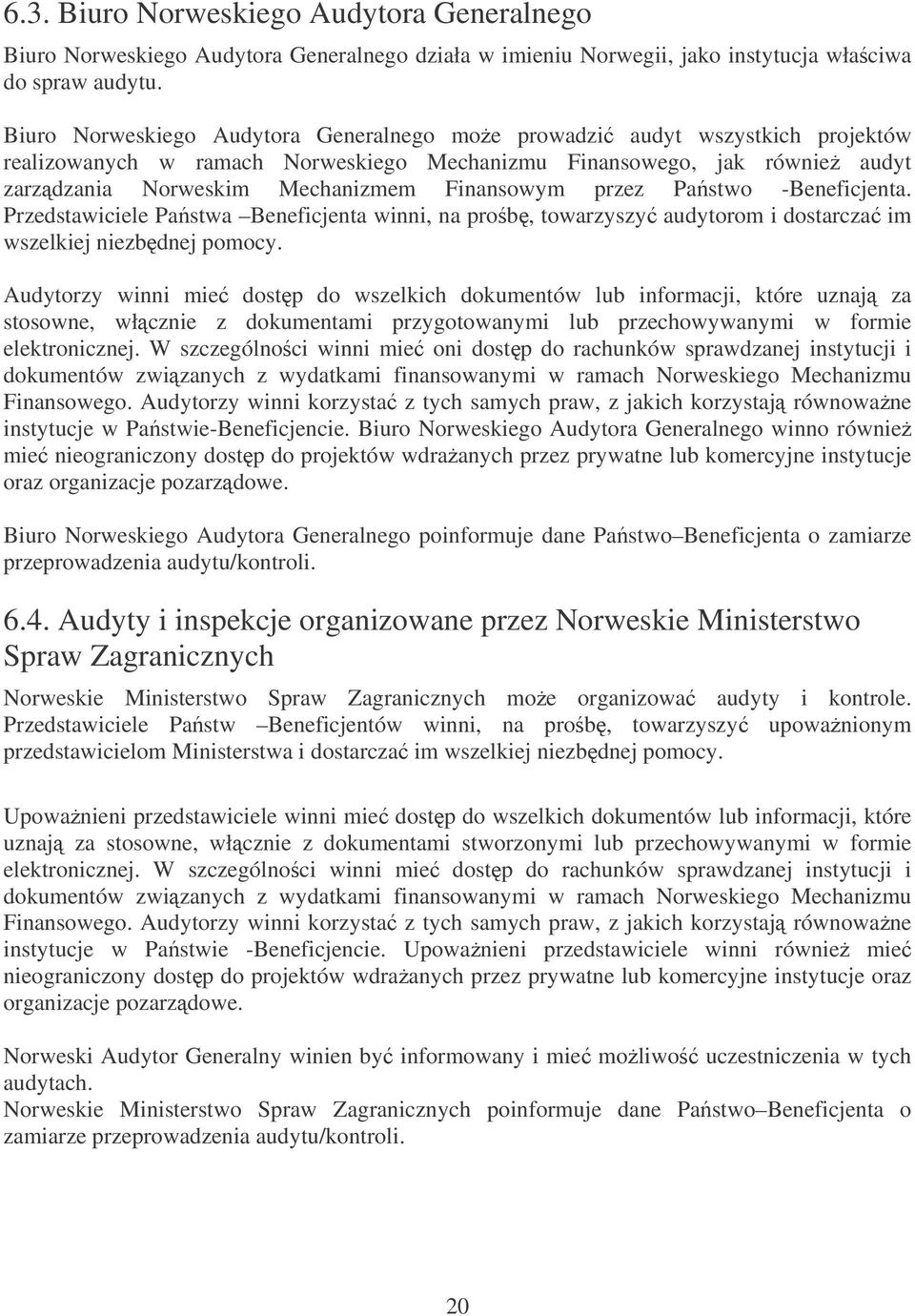 6.3. Biuro Norweskiego Audytora Generalnego

Biuro Norweskiego Audytora Generalnego działa w imieniu Norwegii, jako instytucja właściwa do spraw audytu.

Biuro Norweskiego Audytora Generalnego może prowadzić audyt wszystkich projektów realizowanych w ramach Norweskiego Mechanizmu Finansowego, jak również audyt zarządzania Norweskim Mechanizmem Finansowym przez Państwo -Beneficjenta. Przedstawiciele Państwa –Beneficjenta winni, na prośbę, towarzyszyć audytorom i dostarczać im wszelkiej niezbędnej pomocy.

Audytorzy winni mieć dostęp do wszelkich dokumentów lub informacji, które uznają za stosowne, włącznie z dokumentami przygotowanymi lub przechowywanymi w formie elektronicznej. W szczególności winni mieć oni dostęp do rachunków sprawdzanej instytucji i dokumentów związanych z wydatkami finansowanymi w ramach Norweskiego Mechanizmu Finansowego. Audytorzy winni korzystać z tych samych praw, z jakich korzystają równoważne instytucje w Państwie-Beneficjencie. Biuro Norweskiego Audytora Generalnego winno również mieć nieograniczony dostęp do projektów wdrażanych przez prywatne lub komercyjne instytucje oraz organizacje pozarządowe.

Biuro Norweskiego Audytora Generalnego poinformuje dane Państwo–Beneficjenta o zamiarze przeprowadzenia audytu/kontroli.

6.4. Audyty i inspekcje organizowane przez Norweskie Ministerstwo Spraw Zagranicznych

Norweskie Ministerstwo Spraw Zagranicznych może organizować audyty i kontrole. Przedstawiciele Państw –Beneficjentów winni, na prośbę, towarzyszyć upoważnionym przedstawicielom Ministerstwa i dostarczać im wszelkiej niezbędnej pomocy.

Upoważnieni przedstawiciele winni mieć dostęp do wszelkich dokumentów lub informacji, które uznają za stosowne, włącznie z dokumentami stworzonymi lub przechowywanymi w formie elektronicznej. W szczególności winni mieć dostęp do rachunków sprawdzanej instytucji i dokumentów związanych z wydatkami finansowanymi w ramach Norweskiego Mechanizmu Finansowego. Audytorzy winni korzystać z tych samych praw, z jakich korzystają równoważne instytucje w Państwie -Beneficjencie. Upoważnieni przedstawiciele winni również mieć nieograniczony dostęp do projektów wdrażanych przez prywatne lub komercyjne instytucje oraz organizacje pozarządowe.

Norweski Audytor Generalny winien być informowany i mieć możliwość uczestniczenia w tych audytach.
Norweskie Ministerstwo Spraw Zagranicznych poinformuje dane Państwo–Beneficjenta o zamiarze przeprowadzenia audytu/kontroli.

20